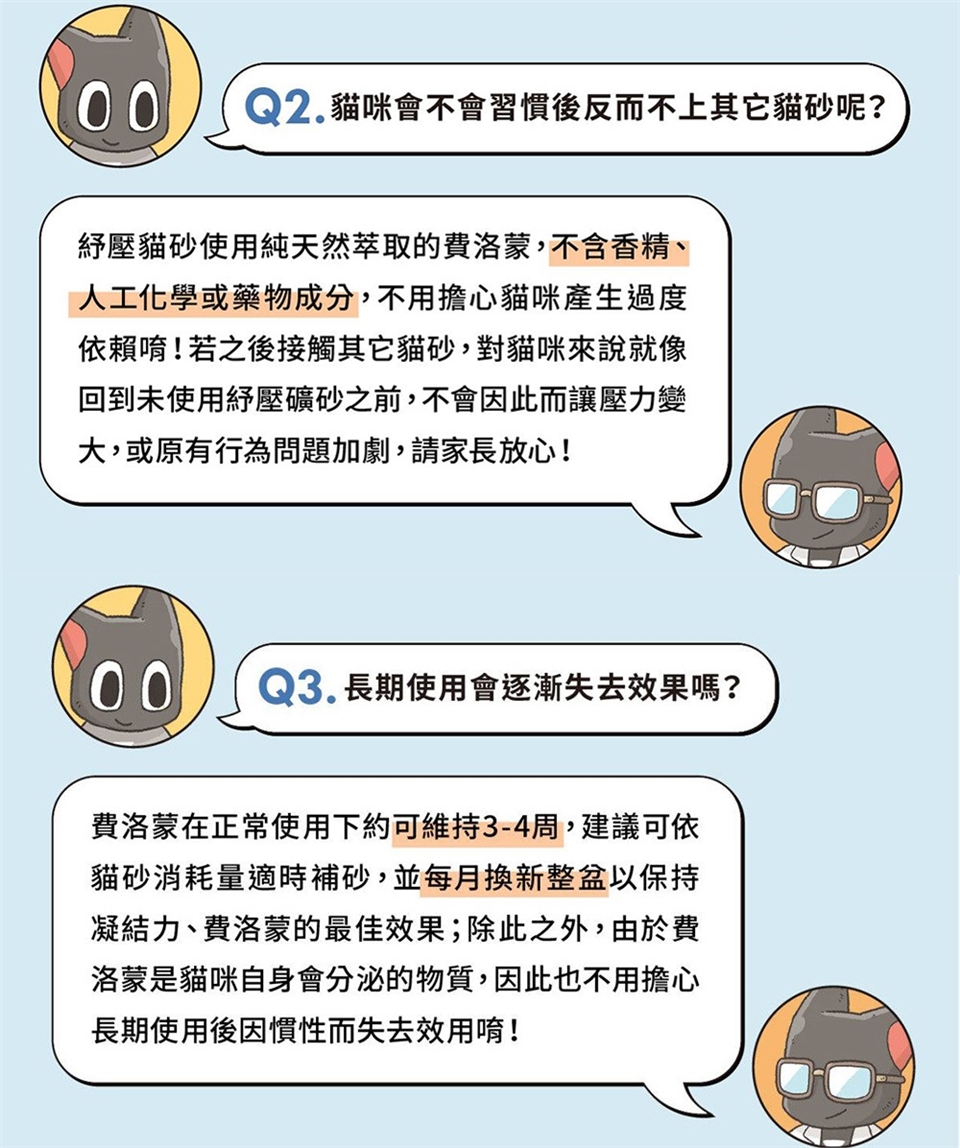 Q2.貓咪會不會習慣後反而不上其它貓砂呢?

紓壓貓砂使用純天然萃取的費洛蒙,不含香精、人工化學或藥物成分,不用擔心貓咪產生過度依賴唷!若之後接觸其它貓砂,對貓咪來說就像回到未使用紓壓礦砂之前,不會因此而讓壓力變大,或原有行為問題加劇,請家長放心!

Q3.長期使用會逐漸失去效果嗎?

費洛蒙在正常使用下約可維持3-4周,建議可依貓砂消耗量適時補砂,並每月換新整盆以保持凝結力、費洛蒙的最佳效果;除此之外,由於費洛蒙是貓咪自身會分泌的物質,因此也不用擔心長期使用後因慣性而失去效用唷!